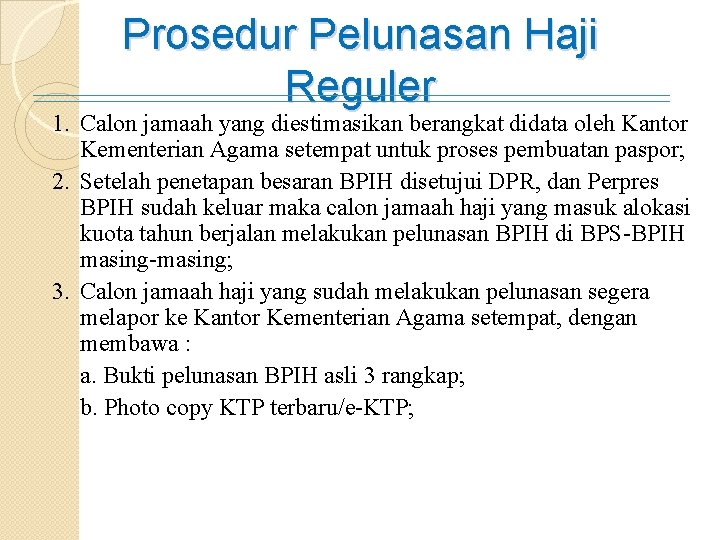 Prosedur Pelunasan Haji Reguler

1. Calon jamaah yang diestimasikan berangkat didata oleh Kantor Kementerian Agama setempat untuk proses pembuatan paspor;
2. Setelah penetapan besaran BPIH disetujui DPR, dan Perpres BPIH sudah keluar maka calon jamaah haji yang masuk alokasi kuota tahun berjalan melakukan pelunasan BPIH di BPS-BPIH masing-masing;
3. Calon jamaah haji yang sudah melakukan pelunasan segera melapor ke Kantor Kementerian Agama setempat, dengan membawa :

a. Bukti pelunasan BPIH asli 3 rangkap;

b. Photo copy KTP terbaru/e-KTP;